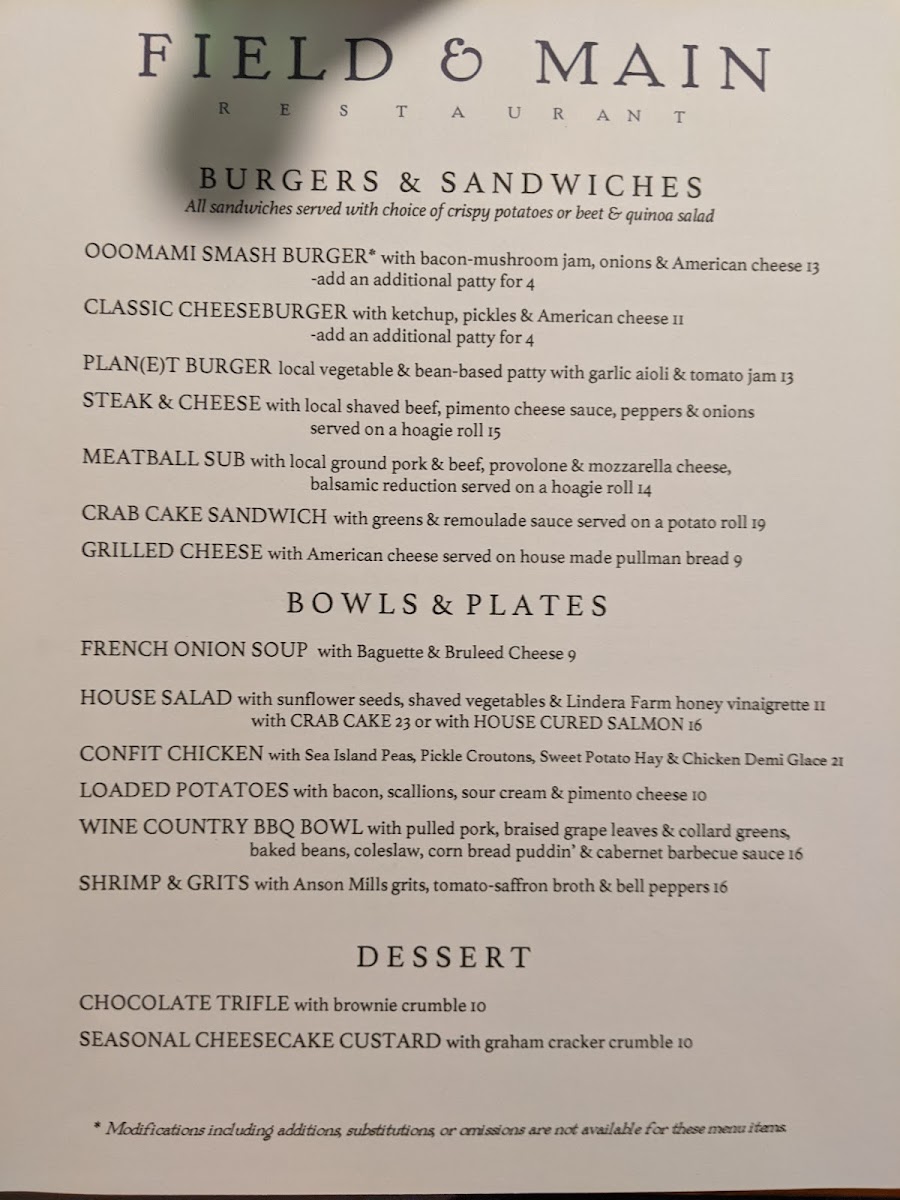 FIELD & MAIN
RESTAURANT

BURGERS & SANDWICHES
All sandwiches served with choice of crispy potatoes or beet & quinoa salad

OOOMAMI SMASH BURGER* with bacon-mushroom jam, onions & American cheese 13
-add an additional patty for 4

CLASSIC CHEESEBURGER with ketchup, pickles & American cheese 11
-add an additional patty for 4

PLAN(E)T BURGER local vegetable & bean-based patty with garlic aioli & tomato jam 13

STEAK & CHEESE with local shaved beef, pimento cheese sauce, peppers & onions served on a hoagie roll 15

MEATBALL SUB with local ground pork & beef, provolone & mozzarella cheese, balsamic reduction served on a hoagie roll 14

CRAB CAKE SANDWICH with greens & remoulade sauce served on a potato roll 19

GRILLED CHEESE with American cheese served on house made pullman bread 9

BOWLS & PLATES

FRENCH ONION SOUP with Baguette & Bruleed Cheese 9

HOUSE SALAD with sunflower seeds, shaved vegetables & Lindera Farm honey vinaigrette 11
with CRAB CAKE 23 or with HOUSE CURED SALMON 16

CONFIT CHICKEN with Sea Island Peas, Pickle Croutons, Sweet Potato Hay & Chicken Demi Glace 21

LOADED POTATOES with bacon, scallions, sour cream & pimento cheese 10

WINE COUNTRY BBQ BOWL with pulled pork, braised grape leaves & collard greens, baked beans, coleslaw, corn bread puddin' & cabernet barbecue sauce 16

SHRIMP & GRITS with Anson Mills grits, tomato-saffron broth & bell peppers 16

DESSERT

CHOCOLATE TRIFLE with brownie crumble 10

SEASONAL CHEESECAKE CUSTARD with graham cracker crumble 10

* Modifications including additions, substitutions, or omissions are not available for these menu items.